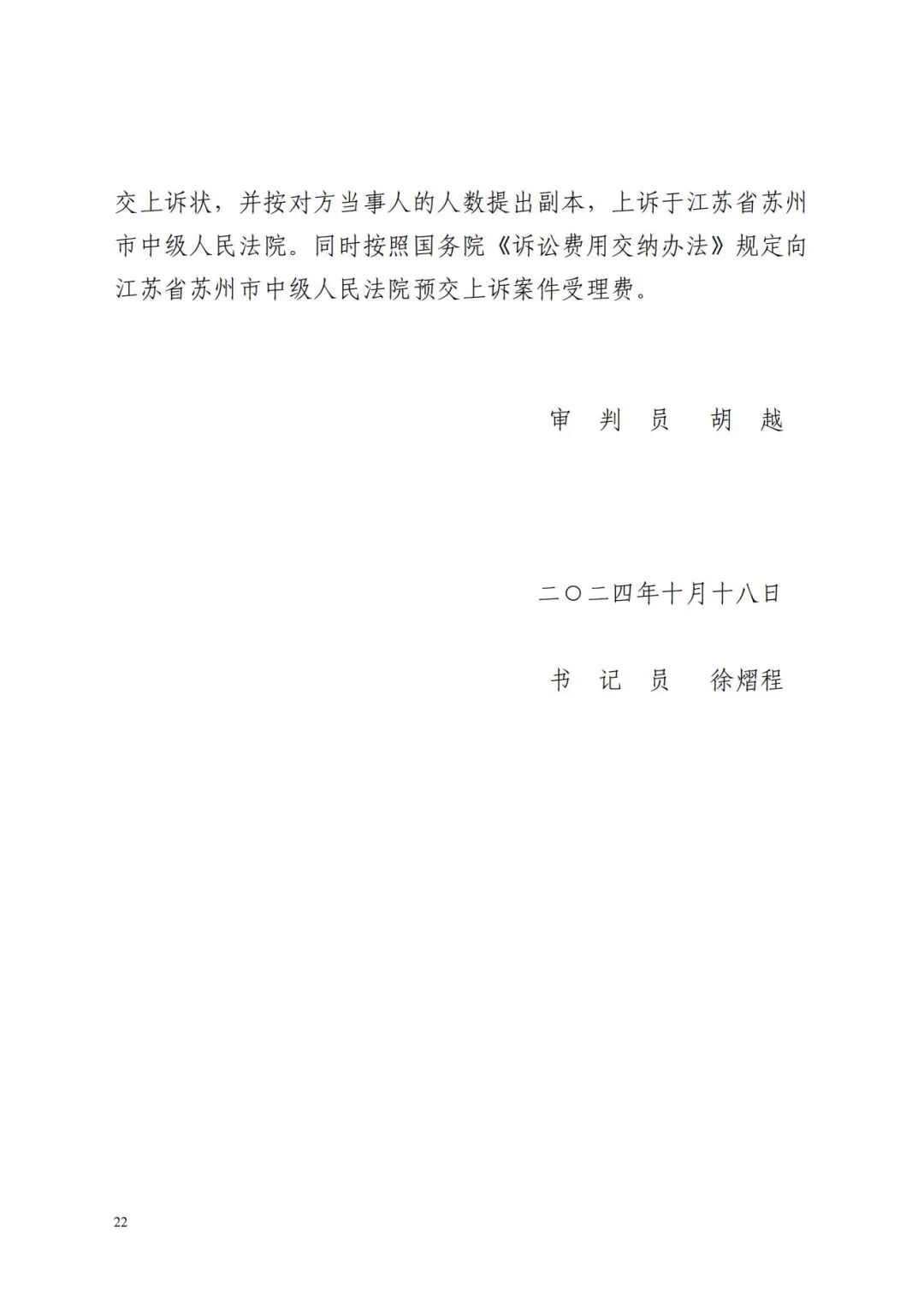 交上诉状，并按对方当事人的人数提出副本，上诉于江苏省苏州市中级人民法院。同时按照国务院《诉讼费用交纳办法》规定向江苏省苏州市中级人民法院预交上诉案件受理费。

审　判　员　胡　越

二〇二四年十月十八日

书　记　员　徐熠程

22